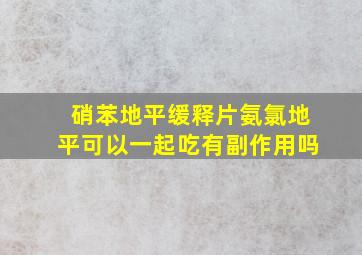 硝苯地平缓释片氨氯地平可以一起吃有副作用吗